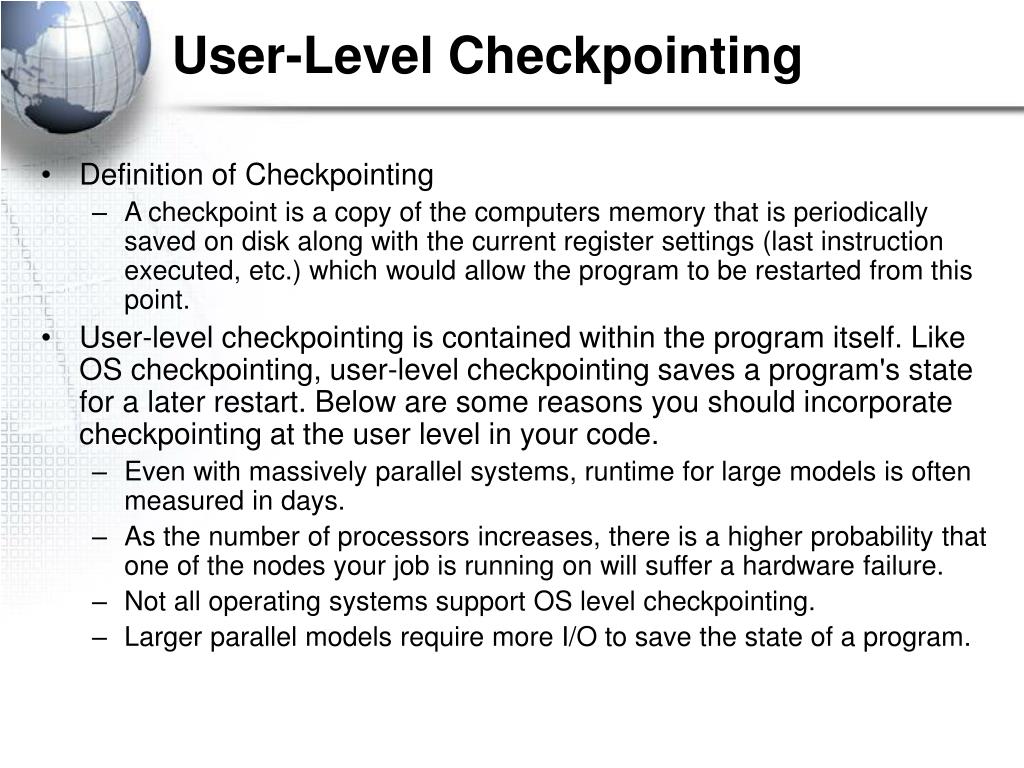 User-Level Checkpointing

• Definition of Checkpointing
– A checkpoint is a copy of the computers memory that is periodically saved on disk along with the current register settings (last instruction executed, etc.) which would allow the program to be restarted from this point.

• User-level checkpointing is contained within the program itself. Like OS checkpointing, user-level checkpointing saves a program's state for a later restart. Below are some reasons you should incorporate checkpointing at the user level in your code.
– Even with massively parallel systems, runtime for large models is often measured in days.
– As the number of processors increases, there is a higher probability that one of the nodes your job is running on will suffer a hardware failure.
– Not all operating systems support OS level checkpointing.
– Larger parallel models require more I/O to save the state of a program.